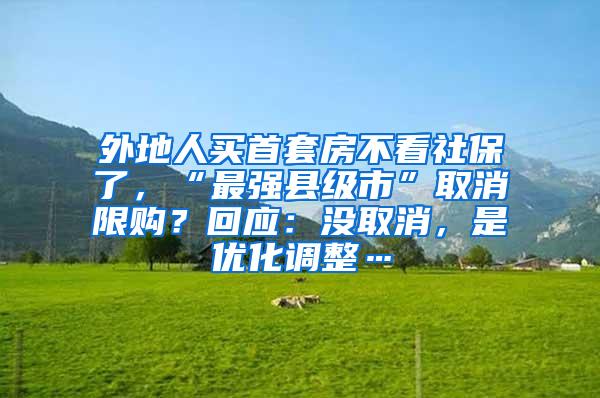 外地人买首套房不看社保了，“最强县级市”取消限购？回应：没取消，是优化调整…